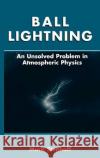 BALL LIGHTNING

An Unsolved Problem in Atmospheric Physics

Kraina Książek